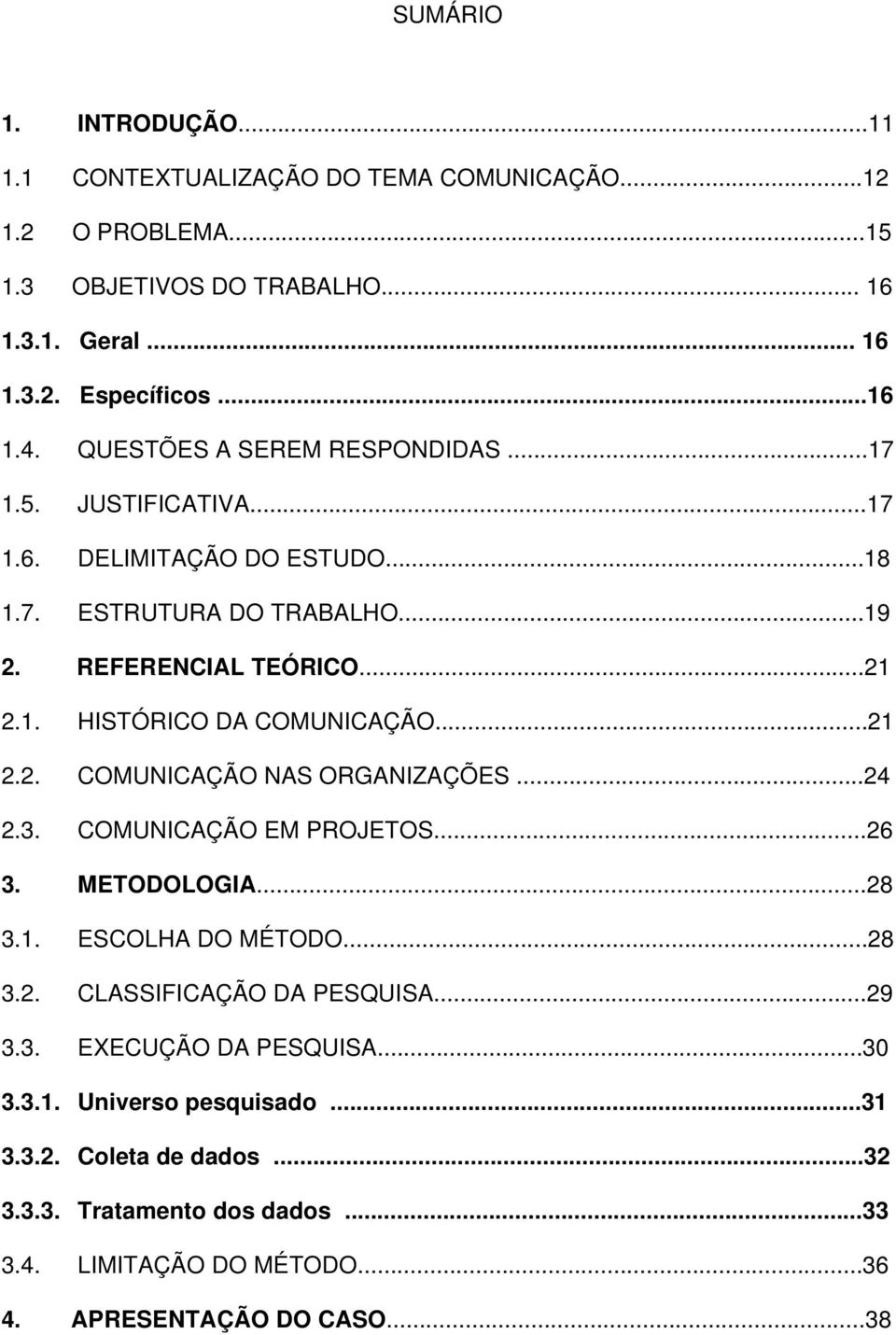 SUMÁRIO

1. INTRODUÇÃO...11
1.1 CONTEXTUALIZAÇÃO DO TEMA COMUNICAÇÃO...12
1.2 O PROBLEMA...15
1.3 OBJETIVOS DO TRABALHO... 16
1.3.1. Geral ... 16
1.3.2. Específicos ...16
1.4. QUESTÕES A SEREM RESPONDIDAS ...17
1.5. JUSTIFICATIVA...17
1.6. DELIMITAÇÃO DO ESTUDO...18
1.7. ESTRUTURA DO TRABALHO...19
2. REFERENCIAL TEÓRICO...21
2.1. HISTÓRICO DA COMUNICAÇÃO...21
2.2. COMUNICAÇÃO NAS ORGANIZAÇÕES ...24
2.3. COMUNICAÇÃO EM PROJETOS...26
3. METODOLOGIA...28
3.1. ESCOLHA DO MÉTODO...28
3.2. CLASSIFICAÇÃO DA PESQUISA...29
3.3. EXECUÇÃO DA PESQUISA...30
3.3.1. Universo pesquisado ...31
3.3.2. Coleta de dados ...32
3.3.3. Tratamento dos dados ...33
3.4. LIMITAÇÃO DO MÉTODO...36
4. APRESENTAÇÃO DO CASO...38